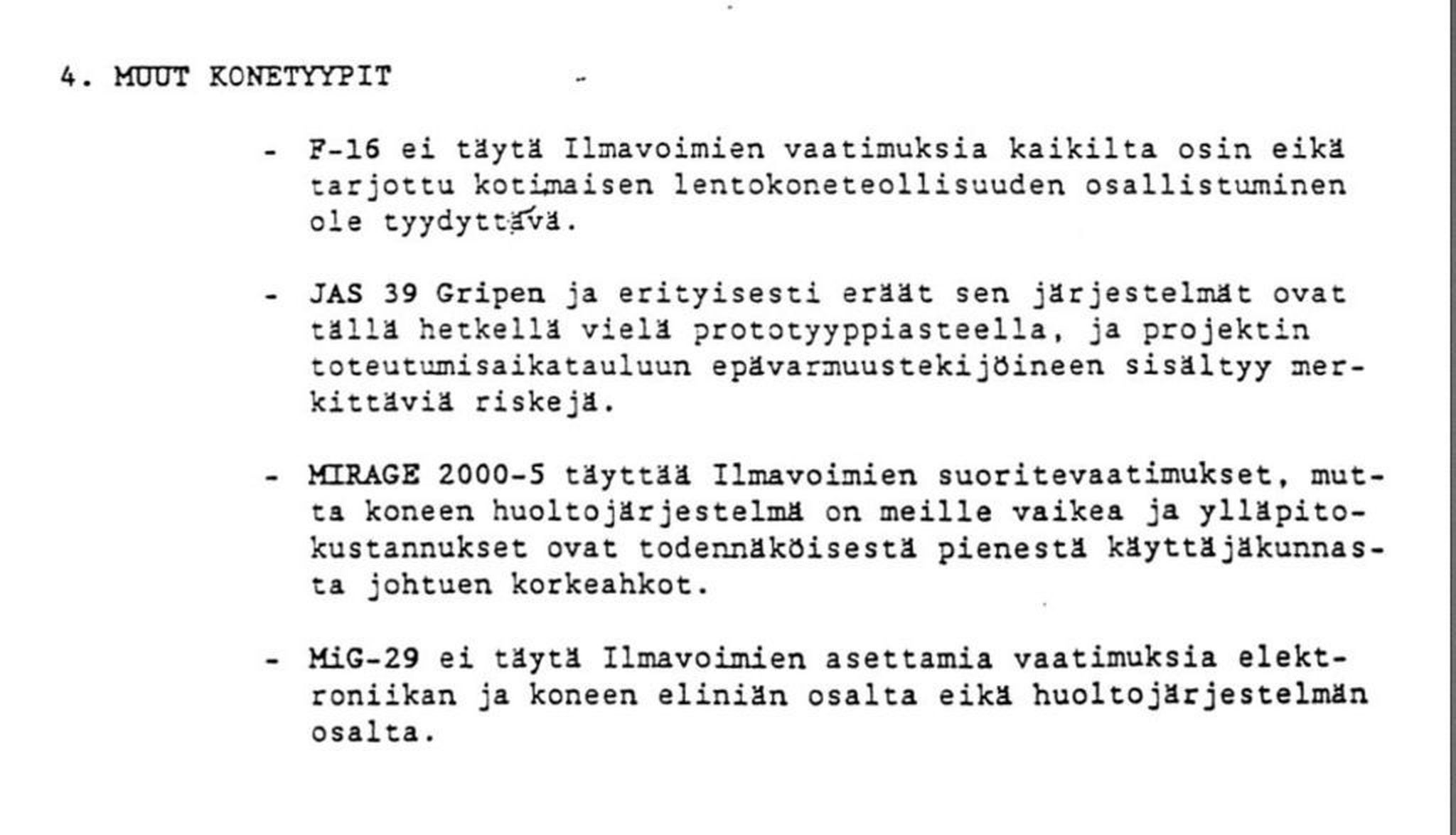 4. MUUT KONETYYPIT

- F-16 ei täytä Ilmavoimien vaatimuksia kaikilta osin eikä tarjottu kotimaisen lentokoneteollisuuden osallistuminen ole tyydyttävä.

- JAS 39 Gripen ja erityisesti eräät sen järjestelmät ovat tällä hetkellä vielä prototyyppiasteella, ja projektin toteutumisaikatauluun epävarmuustekijöineen sisältyy merkittäviä riskejä.

- MIRAGE 2000-5 täyttää Ilmavoimien suoritevaatimukset, mutta koneen huoltojärjestelmä on meille vaikea ja ylläpitokustannukset ovat todennäköisestä pienestä käyttäjäkunnasta johtuen korkeahkot.

- MiG-29 ei täytä Ilmavoimien asettamia vaatimuksia elektroniikan ja koneen eliniän osalta eikä huoltojärjestelmän osalta.